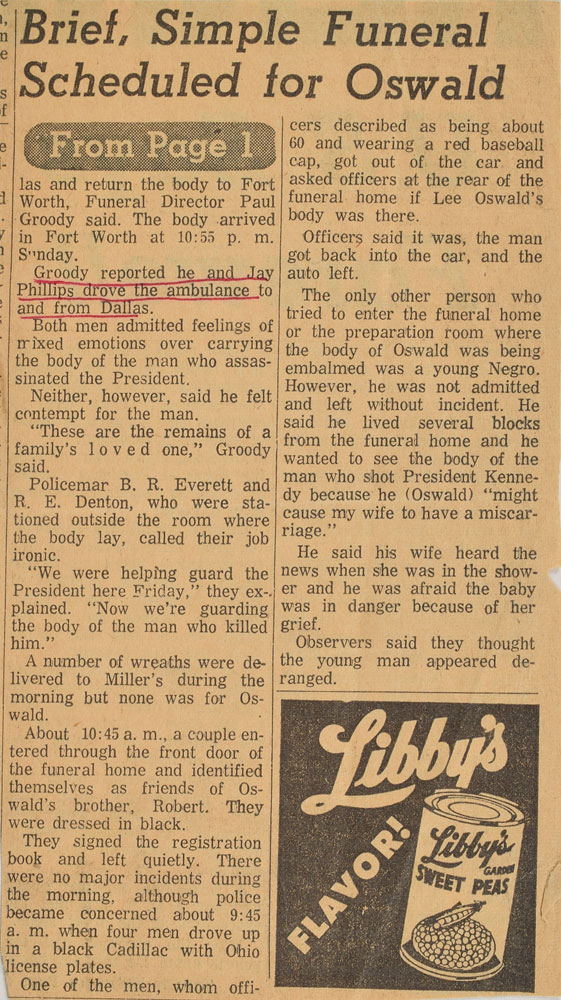 Brief, Simple Funeral Scheduled for Oswald

From Page 1

las and return the body to Fort Worth, Funeral Director Paul Groody said. The body arrived in Fort Worth at 10:55 p. m. Sunday.

Groody reported he and Jay Phillips drove the ambulance to and from Dallas.

Both men admitted feelings of mixed emotions over carrying the body of the man who assassinated the President.

Neither, however, said he felt contempt for the man.

"These are the remains of a family's loved one," Groody said.

Policemar B. R. Everett and R. E. Denton, who were stationed outside the room where the body lay, called their job ironic.

"We were helping guard the President here Friday," they explained. "Now we're guarding the body of the man who killed him."

A number of wreaths were delivered to Miller's during the morning but none was for Oswald.

About 10:45 a. m., a couple entered through the front door of the funeral home and identified themselves as friends of Oswald's brother, Robert. They were dressed in black.

They signed the registration book and left quietly. There were no major incidents during the morning, although police became concerned about 9:45 a. m. when four men drove up in a black Cadillac with Ohio license plates.

One of the men, whom officers described as being about 60 and wearing a red baseball cap, got out of the car and asked officers at the rear of the funeral home if Lee Oswald's body was there.

Officers said it was, the man got back into the car, and the auto left.

The only other person who tried to enter the funeral home or the preparation room where the body of Oswald was being embalmed was a young Negro. However, he was not admitted and left without incident. He said he lived several blocks from the funeral home and he wanted to see the body of the man who shot President Kennedy because he (Oswald) "might cause my wife to have a miscarriage."

He said his wife heard the news when she was in the shower and he was afraid the baby was in danger because of her grief.

Observers said they thought the young man appeared deranged.

Libby's
FLAVOR!
Libby's
GARDEN
SWEET PEAS